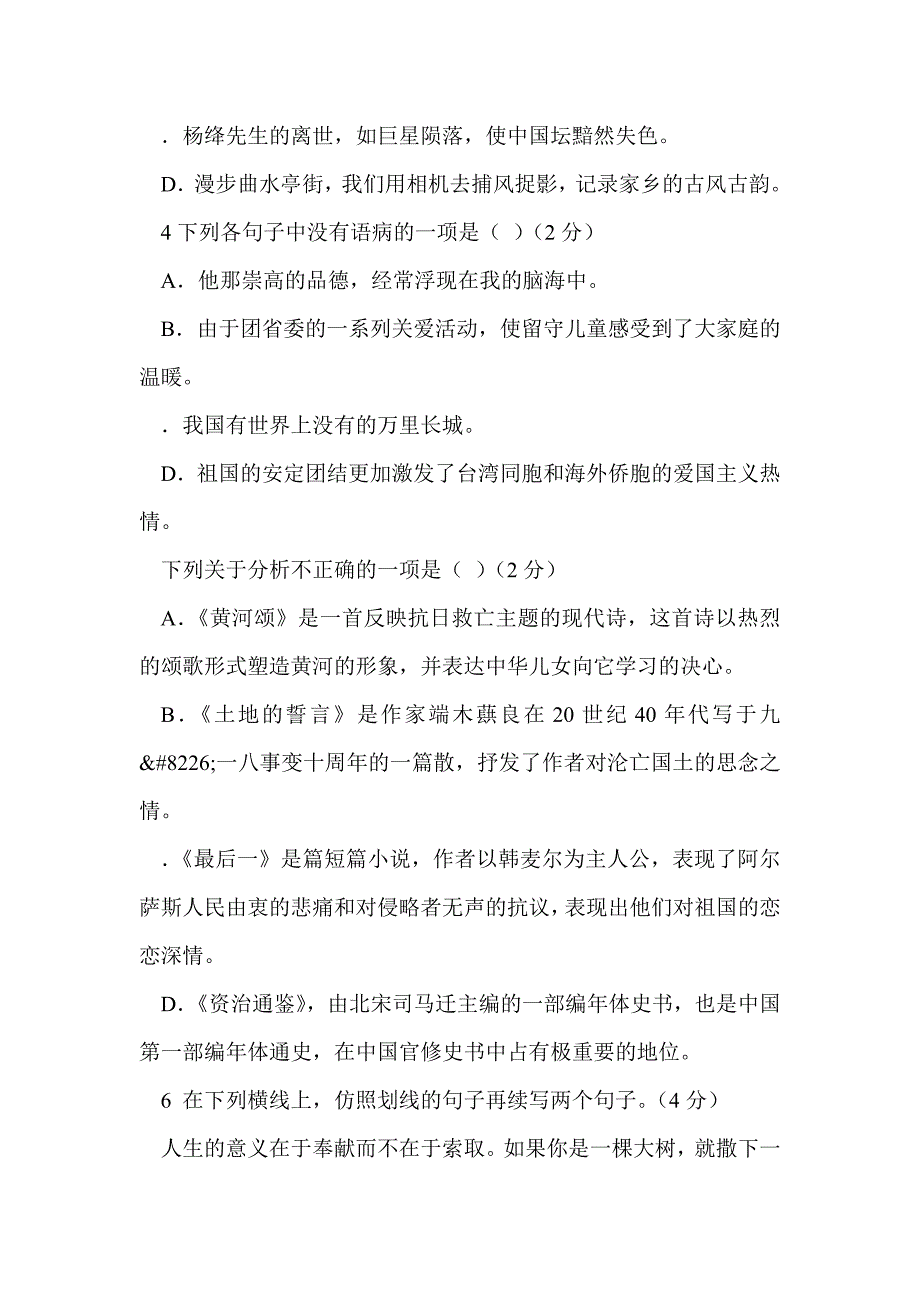 ．杨绛先生的离世，如巨星陨落，使中国坛黯然失色。

D．漫步曲水亭街，我们用相机去捕风捉影，记录家乡的古风古韵。

4 下列各句子中没有语病的一项是（ ）（2 分）

A．他那崇高的品德，经常浮现在我的脑海中。

B．由于团省委的一系列关爱活动，使留守儿童感受到了大家庭的温暖。

．我国有世界上没有的万里长城。

D．祖国的安定团结更加激发了台湾同胞和海外侨胞的爱国主义热情。

下列关于分析不正确的一项是（ ）（2 分）

A．《黄河颂》是一首反映抗日救亡主题的现代诗，这首诗以热烈的颂歌形式塑造黄河的形象，并表达中华儿女向它学习的决心。

B．《土地的誓言》是作家端木蕻良在 20 世纪 40 年代写于九&#8226;一八事变十周年的一篇散，抒发了作者对沦亡国土的思念之情。

．《最后一》是篇短篇小说，作者以韩麦尔为主人公，表现了阿尔萨斯人民由衷的悲痛和对侵略者无声的抗议，表现出他们对祖国的恋恋深情。

D．《资治通鉴》，由北宋司马迁主编的一部编年体史书，也是中国第一部编年体通史，在中国官修史书中占有极重要的地位。

6 在下列横线上，仿照划线的句子再续写两个句子。（4 分）

人生的意义在于奉献而不在于索取。如果你是一棵大树，就撒下一